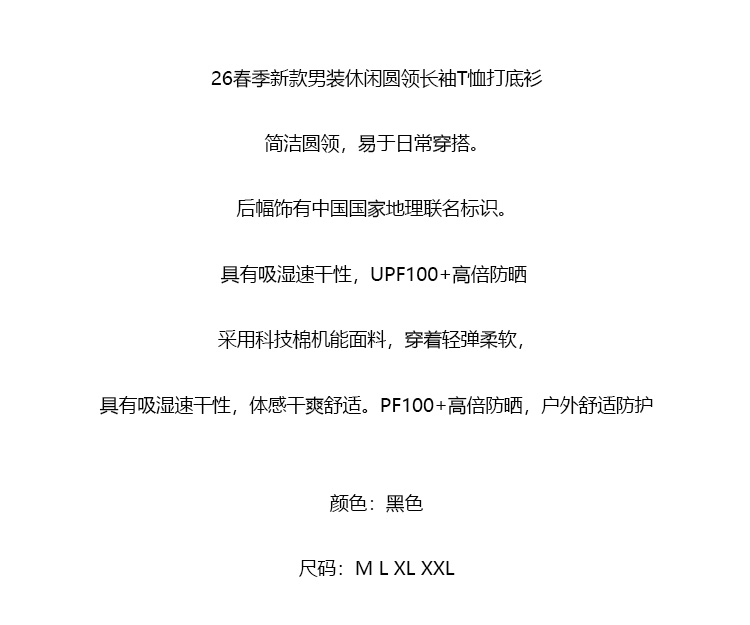 26春季新款男装休闲圆领长袖T恤打底衫

简洁圆领，易于日常穿搭。

后幅饰有中国国家地理联名标识。

具有吸湿速干性，UPF100+高倍防晒

采用科技棉机能面料，穿着轻弹柔软，

具有吸湿速干性，体感干爽舒适。PF100+高倍防晒，户外舒适防护

颜色：黑色

尺码：M L XL XXL